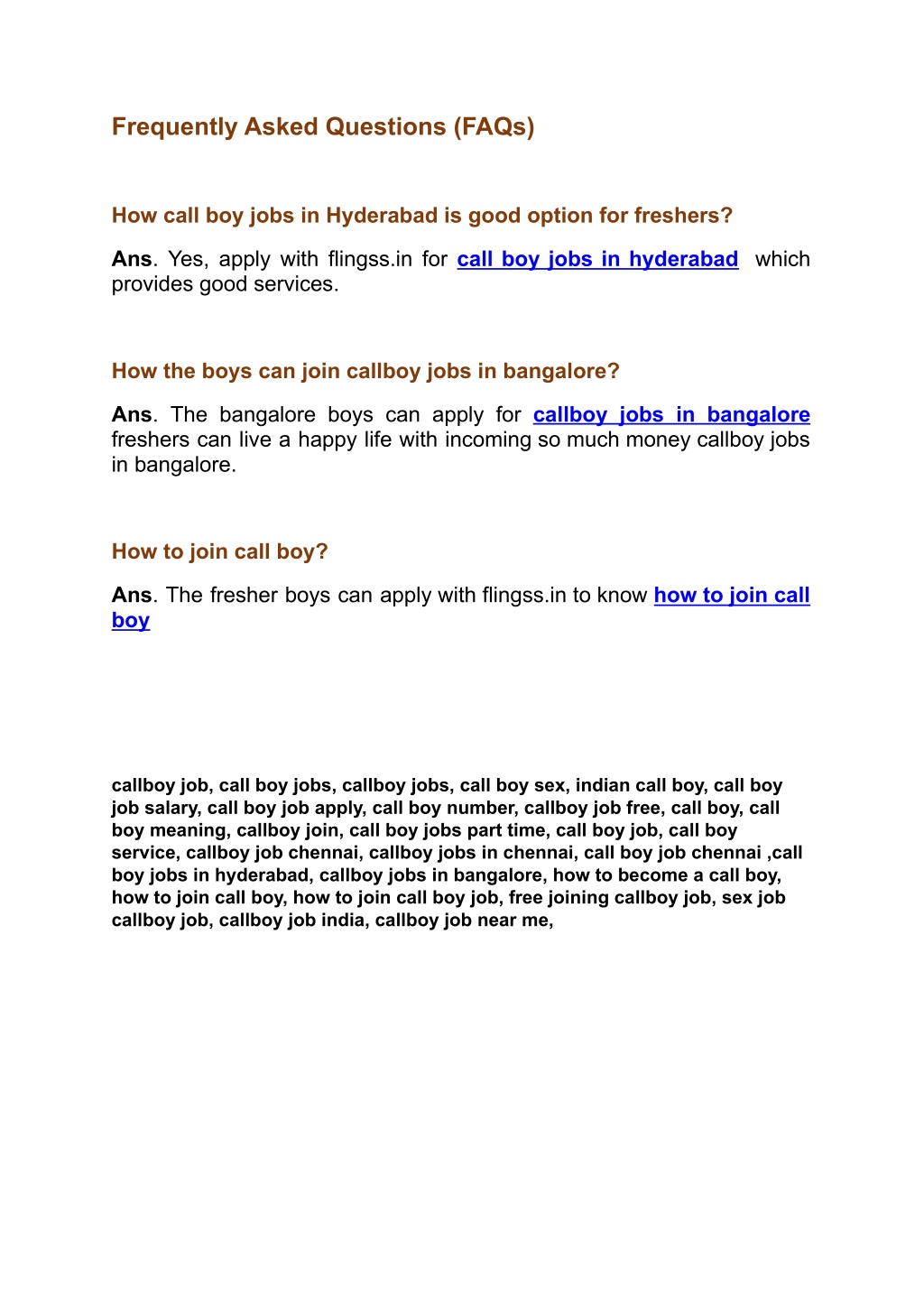 Frequently Asked Questions (FAQs)

How call boy jobs in Hyderabad is good option for freshers?

Ans. Yes, apply with flingss.in for call boy jobs in hyderabad which provides good services.

How the boys can join callboy jobs in bangalore?

Ans. The bangalore boys can apply for callboy jobs in bangalore freshers can live a happy life with incoming so much money callboy jobs in bangalore.

How to join call boy?

Ans. The fresher boys can apply with flingss.in to know how to join call boy

callboy job, call boy jobs, callboy jobs, call boy sex, indian call boy, call boy job salary, call boy job apply, call boy number, callboy job free, call boy, call boy meaning, callboy join, call boy jobs part time, call boy job, call boy service, callboy job chennai, callboy jobs in chennai, call boy job chennai ,call boy jobs in hyderabad, callboy jobs in bangalore, how to become a call boy, how to join call boy, how to join call boy job, free joining callboy job, sex job callboy job, callboy job india, callboy job near me,